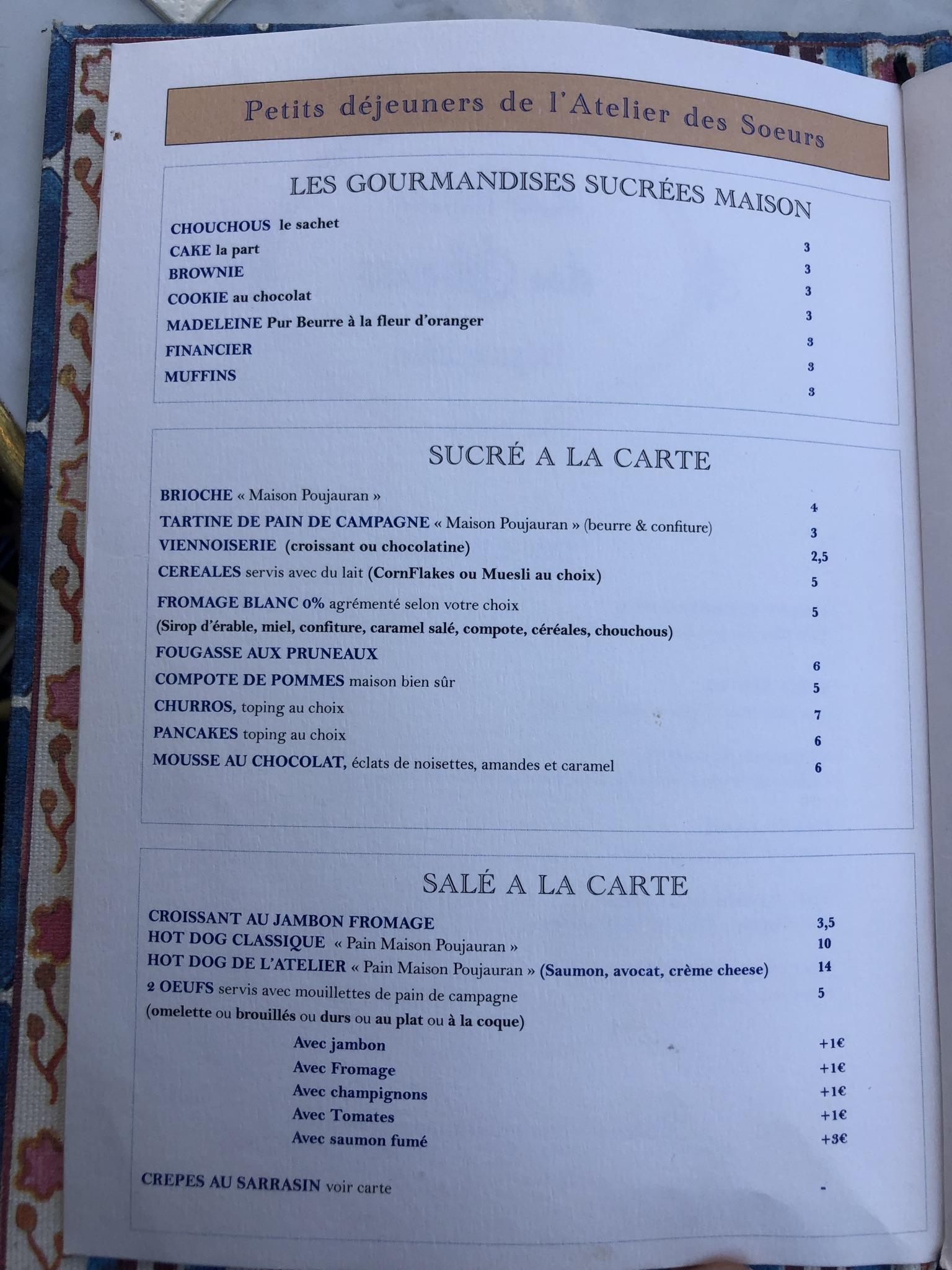 Petits déjeuners de l'Atelier des Soeurs

LES GOURMANDISES SUCRÉES MAISON

CHOUCHOUS le sachet 3
CAKE la part 3
BROWNIE 3
COOKIE au chocolat 3
MADELEINE Pur Beurre à la fleur d'oranger 3
FINANCIER 3
MUFFINS 3

SUCRÉ A LA CARTE

BRIOCHE « Maison Poujauran » 4
TARTINE DE PAIN DE CAMPAGNE « Maison Poujauran » (beurre & confiture) 3
VIENNOISERIE (croissant ou chocolatine) 2,5
CEREALES servis avec du lait (CornFlakes ou Muesli au choix) 5
FROMAGE BLANC 0% agrémenté selon votre choix 5
(Sirop d'érable, miel, confiture, caramel salé, compote, céréales, chouchous)
FOUGASSE AUX PRUNEAUX 6
COMPOTE DE POMMES maison bien sûr 5
CHURROS, toping au choix 7
PANCAKES toping au choix 6
MOUSSE AU CHOCOLAT, éclats de noisettes, amandes et caramel 6

SALÉ A LA CARTE

CROISSANT AU JAMBON FROMAGE 3,5
HOT DOG CLASSIQUE « Pain Maison Poujauran » 10
HOT DOG DE L'ATELIER « Pain Maison Poujauran » (Saumon, avocat, crème cheese) 14
2 OEUFS servis avec mouillettes de pain de campagne 5
(omelette ou brouillés ou durs ou au plat ou à la coque)
Avec jambon +1€
Avec Fromage +1€
Avec champignons +1€
Avec Tomates +1€
Avec saumon fumé +3€

CREPES AU SARRASIN voir carte -